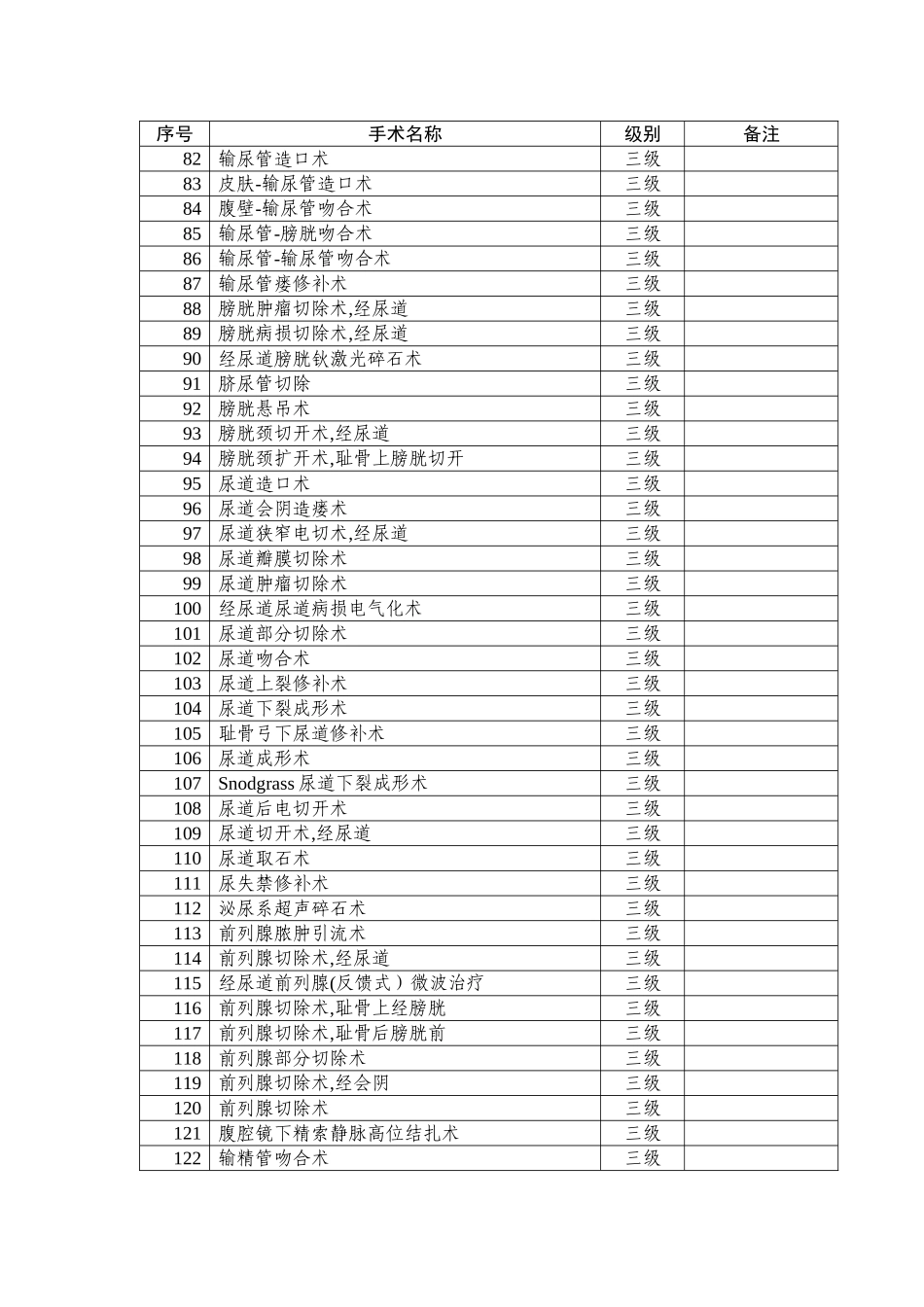 | 序号 | 手术名称 | 级别 | 备注 |
|---|---|---|---|
| 82 | 输尿管造口术 | 三级 | |
| 83 | 皮肤-输尿管造口术 | 三级 | |
| 84 | 腹壁-输尿管吻合术 | 三级 | |
| 85 | 输尿管-膀胱吻合术 | 三级 | |
| 86 | 输尿管-输尿管吻合术 | 三级 | |
| 87 | 输尿管瘘修补术 | 三级 | |
| 88 | 膀胱肿瘤切除术,经尿道 | 三级 | |
| 89 | 膀胱病损切除术,经尿道 | 三级 | |
| 90 | 经尿道膀胱钬激光碎石术 | 三级 | |
| 91 | 脐尿管切除 | 三级 | |
| 92 | 膀胱悬吊术 | 三级 | |
| 93 | 膀胱颈切开术,经尿道 | 三级 | |
| 94 | 膀胱颈扩开术,耻骨上膀胱切开 | 三级 | |
| 95 | 尿道造口术 | 三级 | |
| 96 | 尿道会阴造瘘术 | 三级 | |
| 97 | 尿道狭窄电切术,经尿道 | 三级 | |
| 98 | 尿道瓣膜切除术 | 三级 | |
| 99 | 尿道肿瘤切除术 | 三级 | |
| 100 | 经尿道尿道病损电气化术 | 三级 | |
| 101 | 尿道部分切除术 | 三级 | |
| 102 | 尿道吻合术 | 三级 | |
| 103 | 尿道上裂修补术 | 三级 | |
| 104 | 尿道下裂成形术 | 三级 | |
| 105 | 耻骨弓下尿道修补术 | 三级 | |
| 106 | 尿道成形术 | 三级 | |
| 107 | Snodgrass 尿道下裂成形术 | 三级 | |
| 108 | 尿道后电切开术 | 三级 | |
| 109 | 尿道切开术,经尿道 | 三级 | |
| 110 | 尿道取石术 | 三级 | |
| 111 | 尿失禁修补术 | 三级 | |
| 112 | 泌尿系超声碎石术 | 三级 | |
| 113 | 前列腺脓肿引流术 | 三级 | |
| 114 | 前列腺切除术,经尿道 | 三级 | |
| 115 | 经尿道前列腺(反馈式）微波治疗 | 三级 | |
| 116 | 前列腺切除术,耻骨上经膀胱 | 三级 | |
| 117 | 前列腺切除术,耻骨后膀胱前 | 三级 | |
| 118 | 前列腺部分切除术 | 三级 | |
| 119 | 前列腺切除术,经会阴 | 三级 | |
| 120 | 前列腺切除术 | 三级 | |
| 121 | 腹腔镜下精索静脉高位结扎术 | 三级 | |
| 122 | 输精管吻合术 | 三级 | |